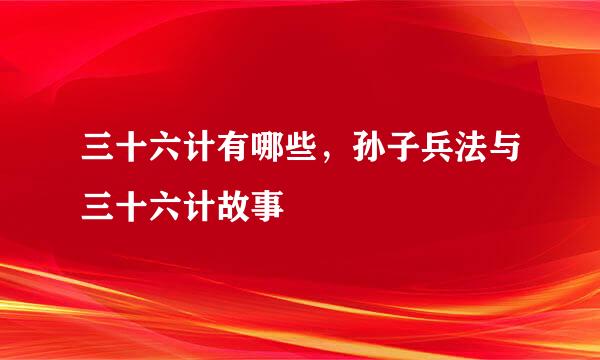 三十六计有哪些，孙子兵法与三十六计故事